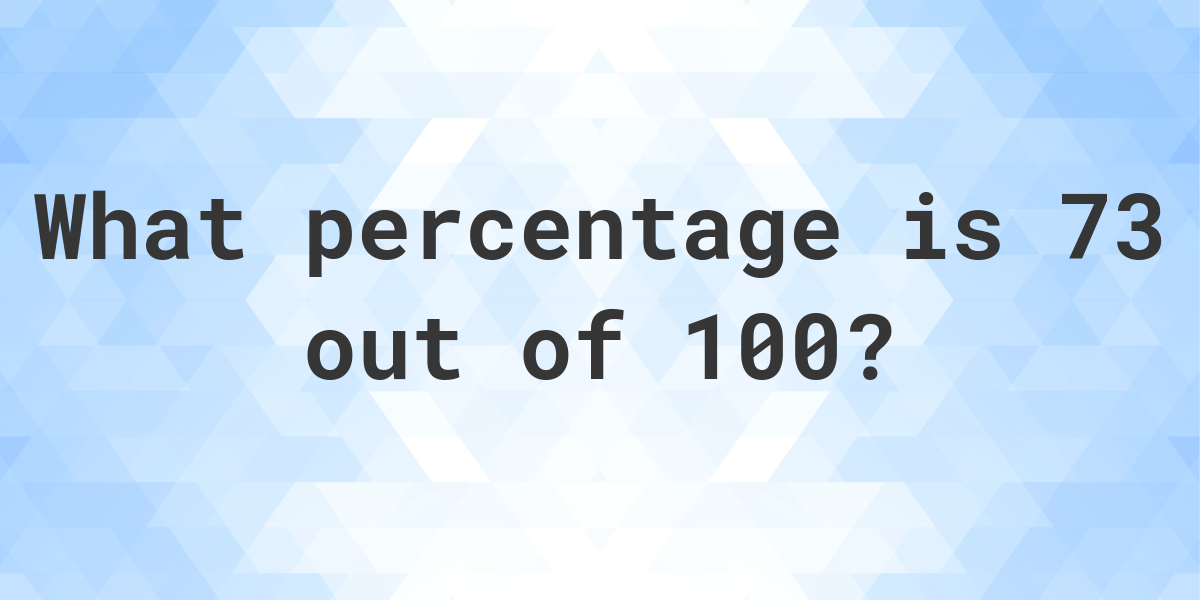 What percentage is 73 out of 100?